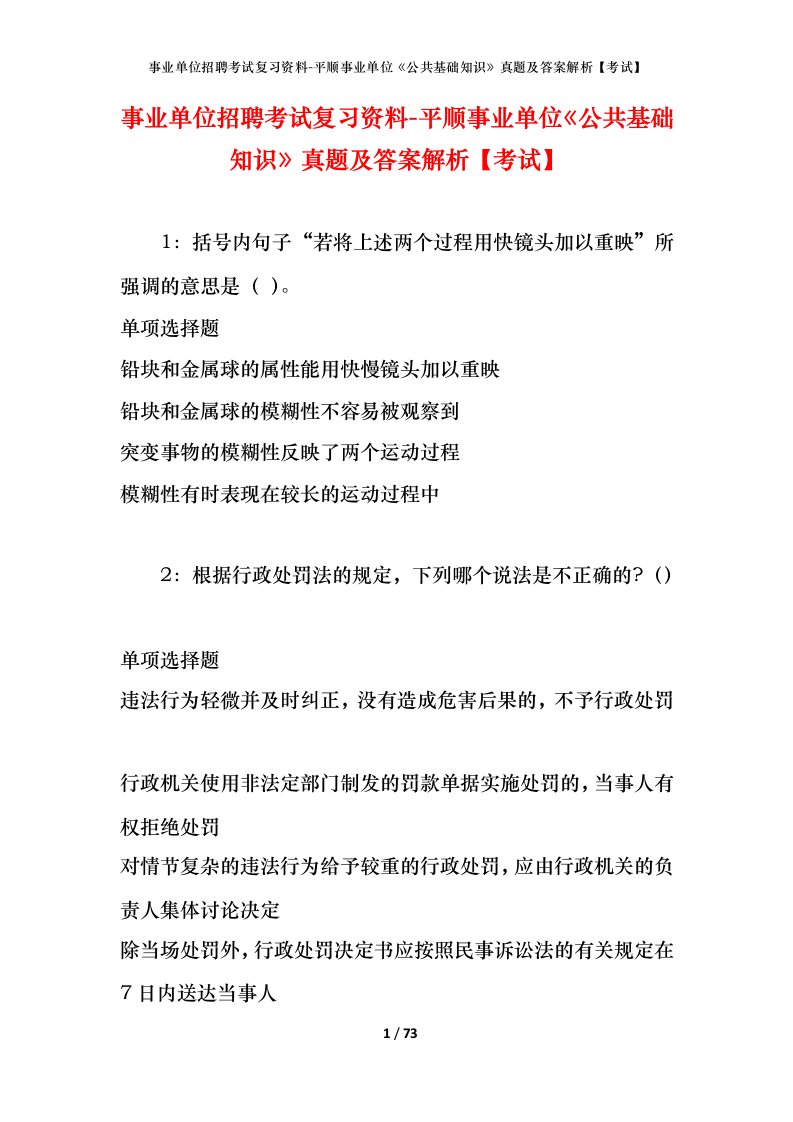 事业单位招聘考试复习资料-平顺事业单位《公共基础知识》真题及答案解析【考试】

事业单位招聘考试复习资料-平顺事业单位《公共基础知识》真题及答案解析【考试】

1：括号内句子“若将上述两个过程用快镜头加以重映”所强调的意思是（ ）。

单项选择题

铅块和金属球的属性能用快慢镜头加以重映

铅块和金属球的模糊性不容易被观察到

突变事物的模糊性反映了两个运动过程

模糊性有时表现在较长的运动过程中

2：根据行政处罚法的规定，下列哪个说法是不正确的？()

单项选择题

违法行为轻微并及时纠正，没有造成危害后果的，不予行政处罚

行政机关使用非法定部门制发的罚款单据实施处罚的，当事人有权拒绝处罚

对情节复杂的违法行为给予较重的行政处罚，应由行政机关的负责人集体讨论决定

除当场处罚外，行政处罚决定书应按照民事诉讼法的有关规定在7日内送达当事人

1 / 73